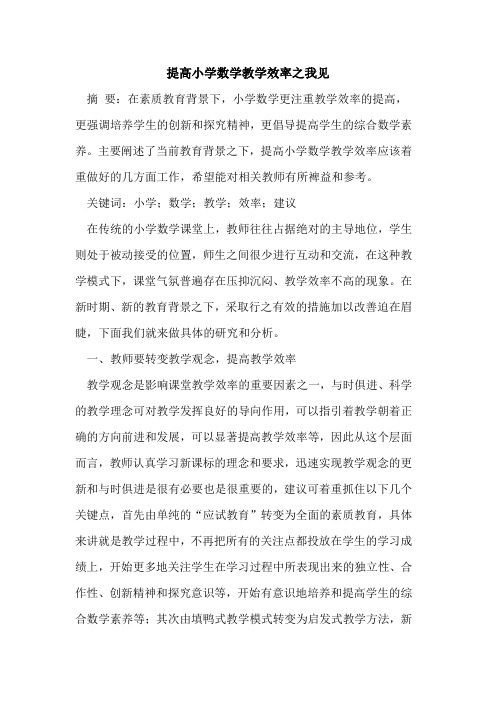 提高小学数学教学效率之我见

摘　要：在素质教育背景下，小学数学更注重教学效率的提高，更强调培养学生的创新和探究精神，更倡导提高学生的综合数学素养。主要阐述了当前教育背景之下，提高小学数学教学效率应该着重做好的几方面工作，希望能对相关教师有所裨益和参考。

关键词：小学；数学；教学；效率；建议

在传统的小学数学课堂上，教师往往占据绝对的主导地位，学生则处于被动接受的位置，师生之间很少进行互动和交流，在这种教学模式下，课堂气氛普遍存在压抑沉闷、教学效率不高的现象。在新时期、新的教育背景之下，采取行之有效的措施加以改善迫在眉睫，下面我们就来做具体的研究和分析。

一、教师要转变教学观念，提高教学效率

教学观念是影响课堂教学效率的重要因素之一，与时俱进、科学的教学理念可对教学发挥良好的导向作用，可以指引着教学朝着正确的方向前进和发展，可以显著提高教学效率等，因此从这个层面而言，教师认真学习新课标的理念和要求，迅速实现教学观念的更新和与时俱进是很有必要也是很重要的，建议可着重抓住以下几个关键点，首先由单纯的“应试教育”转变为全面的素质教育，具体来讲就是教学过程中，不再把所有的关注点都投放在学生的学习成绩上，开始更多地关注学生在学习过程中所表现出来的独立性、合作性、创新精神和探究意识等，开始有意识地培养和提高学生的综合数学素养等；其次由填鸭式教学模式转变为启发式教学方法，新